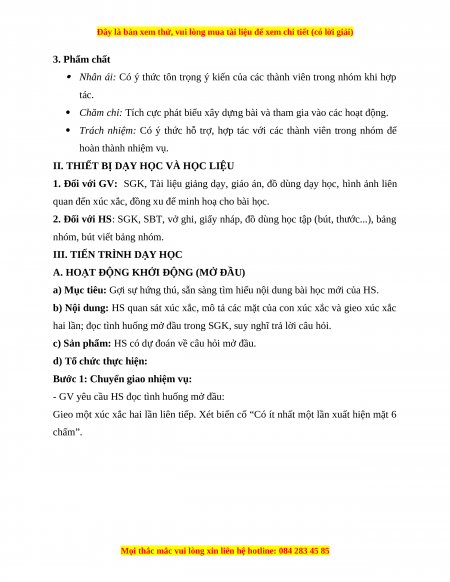 Đây là bản xem thử, vui lòng mua tài liệu để xem chi tiết (có lời giải)

3. Phẩm chất

• Nhân ái: Có ý thức tôn trọng ý kiến của các thành viên trong nhóm khi hợp tác.

• Chăm chỉ: Tích cực phát biểu xây dựng bài và tham gia vào các hoạt động.

• Trách nhiệm: Có ý thức hỗ trợ, hợp tác với các thành viên trong nhóm để hoàn thành nhiệm vụ.

II. THIẾT BỊ DẠY HỌC VÀ HỌC LIỆU

1. Đối với GV: SGK, Tài liệu giảng dạy, giáo án, đồ dùng dạy học, hình ảnh liên quan đến xúc xắc, đồng xu để minh hoạ cho bài học.

2. Đối với HS: SGK, SBT, vở ghi, giấy nháp, đồ dùng học tập (bút, thước...), bảng nhóm, bút viết bảng nhóm.

III. TIẾN TRÌNH DẠY HỌC

A. HOẠT ĐỘNG KHỞI ĐỘNG (MỞ ĐẦU)

a) Mục tiêu: Gợi sự hứng thú, sẵn sàng tìm hiểu nội dung bài học mới của HS.

b) Nội dung: HS quan sát xúc xắc, mô tả các mặt của con xúc xắc và gieo xúc xắc hai lần; đọc tình huống mở đầu trong SGK, suy nghĩ trả lời câu hỏi.

c) Sản phẩm: HS có dự đoán về câu hỏi mở đầu.

d) Tổ chức thực hiện:

Bước 1: Chuyển giao nhiệm vụ:

- GV yêu cầu HS đọc tình huống mở đầu:

Gieo một xúc xắc hai lần liên tiếp. Xét biến cố "Có ít nhất một lần xuất hiện mặt 6 chấm".

Mọi thắc mắc vui lòng xin liên hệ hotline: 084 283 45 85